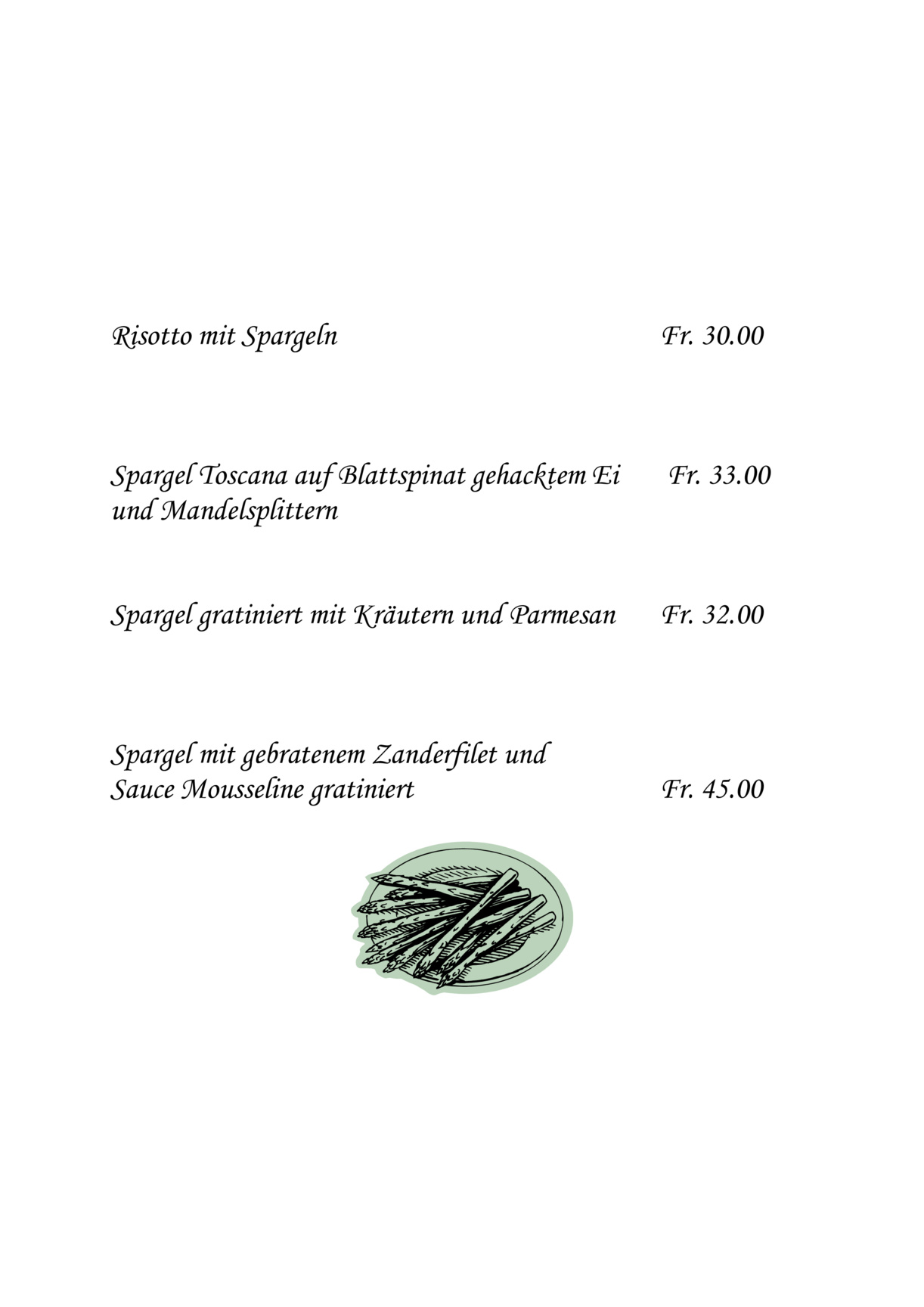 Risotto mit Spargeln Fr. 30.00

Spargel Toscana auf Blattspinat gehacktem Ei und Mandelsplittern Fr. 33.00

Spargel gratiniert mit Kräutern und Parmesan Fr. 32.00

Spargel mit gebratenem Zanderfilet und Sauce Mousseline gratiniert Fr. 45.00